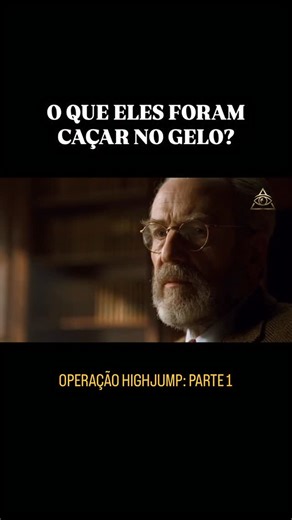 O QUE ELES FORAM CAÇAR NO GELO?

OPERAÇÃO HIGHJUMP: PARTE 1